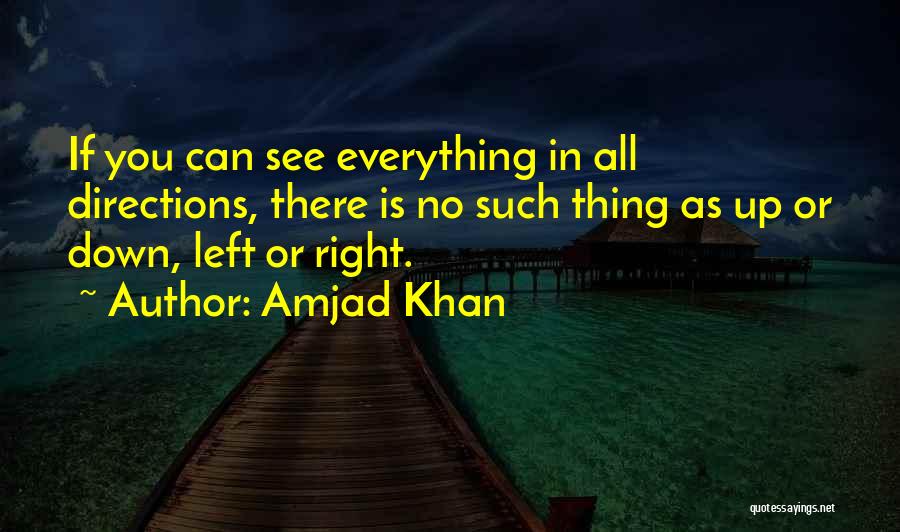 If you can see everything in all directions, there is no such thing as up or down, left or right.

~ Author: Amjad Khan

quotessayings.net